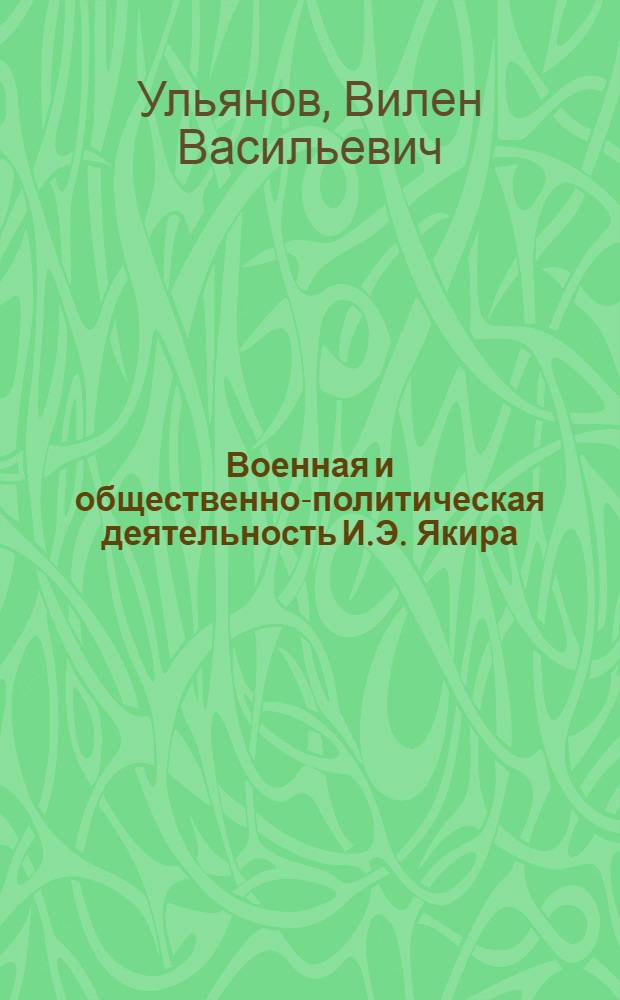 Ульянов, Вилен Васильевич

Военная и общественно-политическая деятельность И.Э. Якира